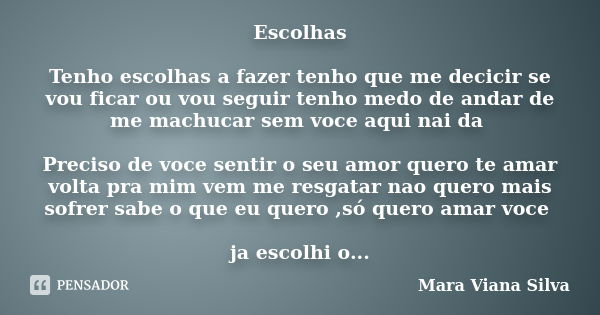 Escolhas

Tenho escolhas a fazer tenho que me decicir se vou ficar ou vou seguir tenho medo de andar de me machucar sem voce aqui nai da

Preciso de voce sentir o seu amor quero te amar volta pra mim vem me resgatar nao quero mais sofrer sabe o que eu quero ,só quero amar voce

ja escolhi o...

PENSADOR

Mara Viana Silva